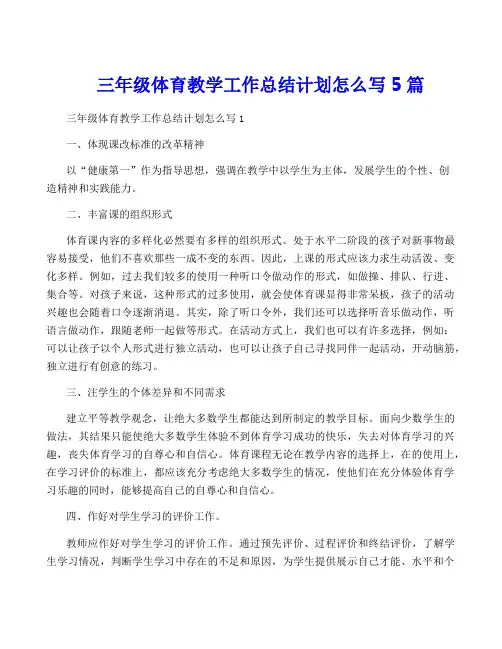 三年级体育教学工作总结计划怎么写 5 篇

三年级体育教学工作总结计划怎么写 1

一、体现课改标准的改革精神

以“健康第一”作为指导思想，强调在教学中以学生为主体，发展学生的个性、创造精神和实践能力。

二、丰富课的组织形式

体育课内容的多样化必然要有多样的组织形式。处于水平二阶段的孩子对新事物最容易接受，他们不喜欢那些一成不变的东西。因此，上课的形式应该力求生动活泼、变化多样。例如，过去我们较多的使用一种听口令做动作的形式，如做操、排队、行进、集合等。对孩子来说，这种形式的过多使用，就会使体育课显得非常呆板，孩子的活动兴趣也会随着口令逐渐消退。其实，除了听口令外，我们还可以选择听音乐做动作，听语言做动作，跟随老师一起做等形式。在活动方式上，我们也可以有许多选择，例如：可以让孩子以个人形式进行独立活动，也可以让孩子自己寻找同伴一起活动，开动脑筋，独立进行有创意的练习。

三、注学生的个体差异和不同需求

建立平等教学观念，让绝大多数学生都能达到所制定的教学目标。面向少数学生的做法，其结果只能使绝大多数学生体验不到体育学习成功的快乐，失去对体育学习的兴趣，丧失体育学习的自尊心和自信心。体育课程无论在教学内容的选择上，在的使用上，在学习评价的标准上，都应该充分考虑绝大多数学生的情况，使他们在充分体验体育学习乐趣的同时，能够提高自己的自尊心和自信心。

四、作好对学生学习的评价工作。

教师应作好对学生学习的评价工作。通过预先评价、过程评价和终结评价，了解学生学习情况，判断学生学习中存在的不足和原因，为学生提供展示自己才能、水平和个